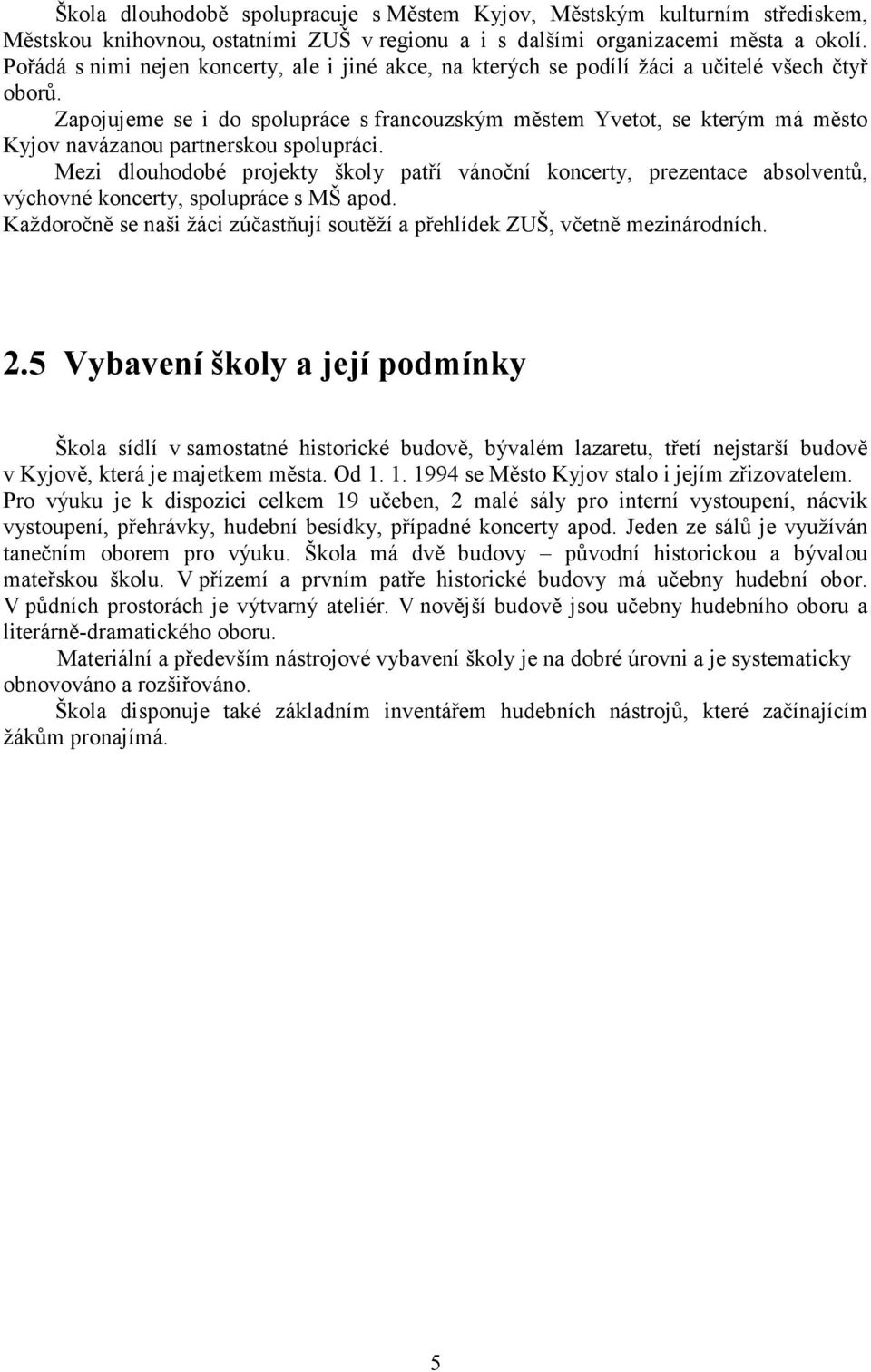 Škola dlouhodobě spolupracuje s Městem Kyjov, Městským kulturním střediskem, Městskou knihovnou, ostatními ZUŠ v regionu a i s dalšími organizacemi města a okolí. Pořádá s nimi nejen koncerty, ale i jiné akce, na kterých se podílí žáci a učitelé všech čtyř oborů.

Zapojujeme se i do spolupráce s francouzským městem Yvetot, se kterým má město Kyjov navázanou partnerskou spolupráci.

Mezi dlouhodobé projekty školy patří vánoční koncerty, prezentace absolventů, výchovné koncerty, spolupráce s MŠ apod.

Každoročně se naši žáci zúčastňují soutěží a přehlídek ZUŠ, včetně mezinárodních.

2.5 Vybavení školy a její podmínky

Škola sídlí v samostatné historické budově, bývalém lazaretu, třetí nejstarší budově v Kyjově, která je majetkem města. Od 1. 1. 1994 se Město Kyjov stalo i jejím zřizovatelem. Pro výuku je k dispozici celkem 19 učeben, 2 malé sály pro interní vystoupení, nácvik vystoupení, přehrávky, hudební besídky, případné koncerty apod. Jeden ze sálů je využíván tanečním oborem pro výuku. Škola má dvě budovy – původní historickou a bývalou mateřskou školu. V přízemí a prvním patře historické budovy má učebny hudební obor. V půdních prostorách je výtvarný ateliér. V novější budově jsou učebny hudebního oboru a literárně-dramatického oboru.

Materiální a především nástrojové vybavení školy je na dobré úrovni a je systematicky obnovováno a rozšiřováno.

Škola disponuje také základním inventářem hudebních nástrojů, které začínajícím žákům pronajímá.

5